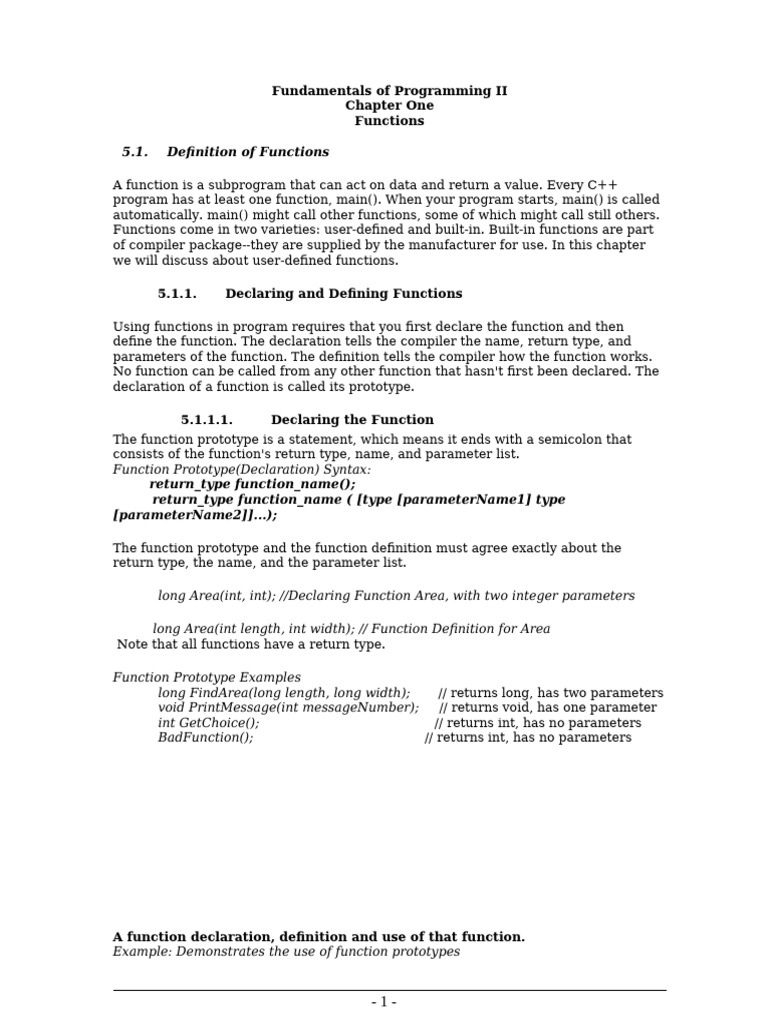 Fundamentals of Programming II
Chapter One
Functions

5.1. Definition of Functions

A function is a subprogram that can act on data and return a value. Every C++ program has at least one function, main(). When your program starts, main() is called automatically. main() might call other functions, some of which might call still others. Functions come in two varieties: user-defined and built-in. Built-in functions are part of compiler package--they are supplied by the manufacturer for use. In this chapter we will discuss about user-defined functions.

5.1.1. Declaring and Defining Functions

Using functions in program requires that you first declare the function and then define the function. The declaration tells the compiler the name, return type, and parameters of the function. The definition tells the compiler how the function works. No function can be called from any other function that hasn't first been declared. The declaration of a function is called its prototype.

5.1.1.1. Declaring the Function

The function prototype is a statement, which means it ends with a semicolon that consists of the function's return type, name, and parameter list.
Function Prototype(Declaration) Syntax:
return_type function_name();
return_type function_name ( [type [parameterName1] type [parameterName2]]...);

The function prototype and the function definition must agree exactly about the return type, the name, and the parameter list.

long Area(int, int); //Declaring Function Area, with two integer parameters

long Area(int length, int width); // Function Definition for Area
Note that all functions have a return type.

Function Prototype Examples
long FindArea(long length, long width); // returns long, has two parameters
void PrintMessage(int messageNumber); // returns void, has one parameter
int GetChoice(); // returns int, has no parameters
BadFunction(); // returns int, has no parameters

A function declaration, definition and use of that function.
Example: Demonstrates the use of function prototypes

- 1 -